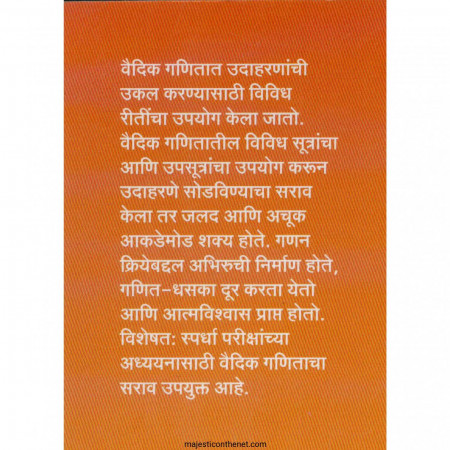 वैदिक गणितात उदाहरणांची उकल करण्यासाठी विविध रीतींचा उपयोग केला जातो. वैदिक गणितातील विविध सूत्रांचा आणि उपसूत्रांचा उपयोग करून उदाहरणे सोडविण्याचा सराव केला तर जलद आणि अचूक आकडेमोड शक्य होते. गणन क्रियेबद्दल अभिरुची निर्माण होते, गणित-धसका दूर करता येतो आणि आत्मविश्वास प्राप्त होतो. विशेषत: स्पर्धा परीक्षांच्या अध्ययनासाठी वैदिक गणिताचा सराव उपयुक्त आहे.

majesticonthenet.com